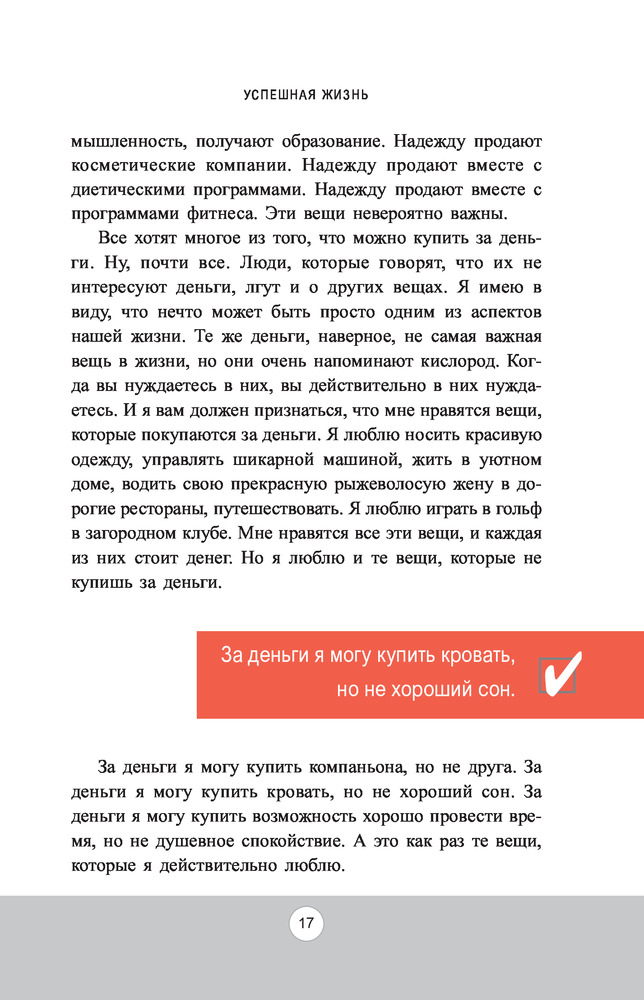 УСПЕШНАЯ ЖИЗНЬ

мышленность, получают образование. Надежду продают косметические компании. Надежду продают вместе с диетическими программами. Надежду продают вместе с программами фитнеса. Эти вещи невероятно важны.

Все хотят многое из того, что можно купить за деньги. Ну, почти все. Люди, которые говорят, что их не интересуют деньги, лгут и о других вещах. Я имею в виду, что нечто может быть просто одним из аспектов нашей жизни. Те же деньги, наверное, не самая важная вещь в жизни, но они очень напоминают кислород. Когда вы нуждаетесь в них, вы действительно в них нуждаетесь. И я вам должен признаться, что мне нравятся вещи, которые покупаются за деньги. Я люблю носить красивую одежду, управлять шикарной машиной, жить в уютном доме, водить свою прекрасную рыжеволосую жену в дорогие рестораны, путешествовать. Я люблю играть в гольф в загородном клубе. Мне нравятся все эти вещи, и каждая из них стоит денег. Но я люблю и те вещи, которые не купишь за деньги.

За деньги я могу купить кровать, но не хороший сон.

За деньги я могу купить компаньона, но не друга. За деньги я могу купить кровать, но не хороший сон. За деньги я могу купить возможность хорошо провести время, но не душевное спокойствие. А это как раз те вещи, которые я действительно люблю.

17